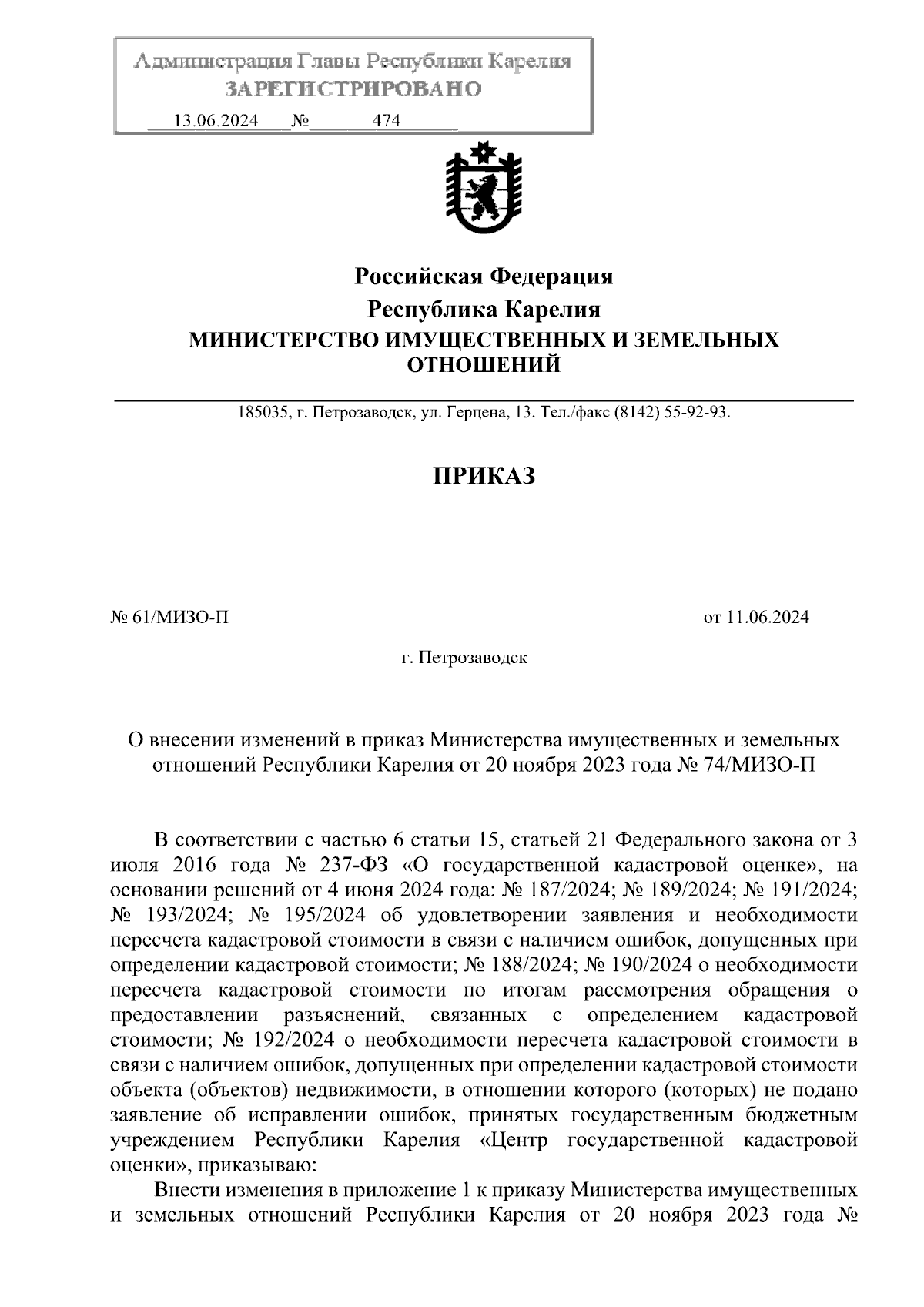 Администрация Главы Республики Карелия
ЗАРЕГИСТРИРОВАНО
13.06.2024 № 474

Российская Федерация
Республика Карелия
МИНИСТЕРСТВО ИМУЩЕСТВЕННЫХ И ЗЕМЕЛЬНЫХ ОТНОШЕНИЙ

185035, г. Петрозаводск, ул. Герцена, 13. Тел./факс (8142) 55-92-93.

ПРИКАЗ

№ 61/МИЗО-П

от 11.06.2024

г. Петрозаводск

О внесении изменений в приказ Министерства имущественных и земельных отношений Республики Карелия от 20 ноября 2023 года № 74/МИЗО-П

В соответствии с частью 6 статьи 15, статьей 21 Федерального закона от 3 июля 2016 года № 237-ФЗ «О государственной кадастровой оценке», на основании решений от 4 июня 2024 года: № 187/2024; № 189/2024; № 191/2024; № 193/2024; № 195/2024 об удовлетворении заявления и необходимости пересчета кадастровой стоимости в связи с наличием ошибок, допущенных при определении кадастровой стоимости; № 188/2024; № 190/2024 о необходимости пересчета кадастровой стоимости по итогам рассмотрения обращения о предоставлении разъяснений, связанных с определением кадастровой стоимости; № 192/2024 о необходимости пересчета кадастровой стоимости в связи с наличием ошибок, допущенных при определении кадастровой стоимости объекта (объектов) недвижимости, в отношении которого (которых) не подано заявление об исправлении ошибок, принятых государственным бюджетным учреждением Республики Карелия «Центр государственной кадастровой оценки», приказываю:

Внести изменения в приложение 1 к приказу Министерства имущественных и земельных отношений Республики Карелия от 20 ноября 2023 года №